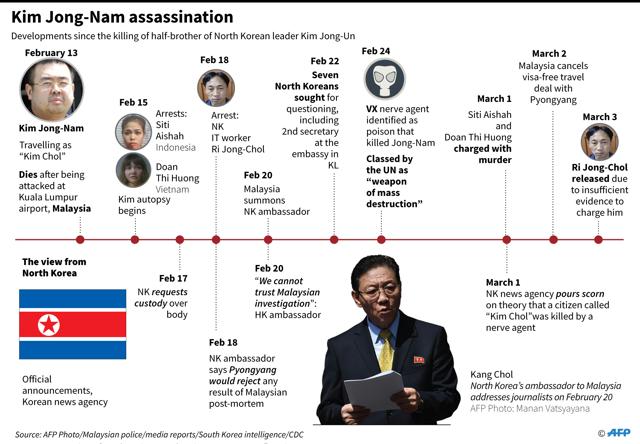 Kim Jong-Nam assassination

Developments since the killing of half-brother of North Korean leader Kim Jong-Un

February 13

Kim Jong-Nam

Travelling as "Kim Chol"

Dies after being attacked at Kuala Lumpur airport, Malaysia

Feb 15

Arrests: Siti Aishah Indonesia

Doan Thi Huong Vietnam

Kim autopsy begins

Feb 18

Arrest: NK IT worker Ri Jong-Chol

Feb 20

Malaysia summons NK ambassador

Feb 22

Seven North Koreans sought for questioning, including 2nd secretary at the embassy in KL

Feb 24

VX nerve agent identified as poison that killed Jong-Nam

Classed by the UN as "weapon of mass destruction"

March 1

Siti Aishah and Doan Thi Huong charged with murder

March 2

Malaysia cancels visa-free travel deal with Pyongyang

March 3

Ri Jong-Chol released due to insufficient evidence to charge him

The view from North Korea

Official announcements, Korean news agency

Feb 17

NK requests custody over body

Feb 18

NK ambassador says Pyongyang would reject any result of Malaysian post-mortem

Feb 20

"We cannot trust Malaysian investigation": HK ambassador

March 1

NK news agency pours scorn on theory that a citizen called "Kim Chol"was killed by a nerve agent

Kang Chol
North Korea's ambassador to Malaysia addresses journalists on February 20
AFP Photo: Manan Vatsyayana

Source: AFP Photo/Malaysian police/media reports/South Korea intelligence/CDC

© AFP